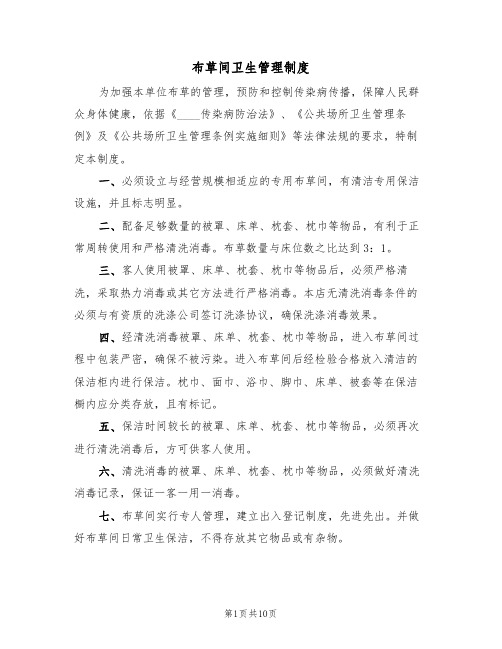 布草间卫生管理制度

为加强本单位布草的管理，预防和控制传染病传播，保障人民群众身体健康，依据《____传染病防治法》、《公共场所卫生管理条例》及《公共场所卫生管理条例实施细则》等法律法规的要求，特制定本制度。

一、必须设立与经营规模相适应的专用布草间，有清洁专用保洁设施，并且标志明显。

二、配备足够数量的被罩、床单、枕套、枕巾等物品，有利于正常周转使用和严格清洗消毒。布草数量与床位数之比达到3：1。

三、客人使用被罩、床单、枕套、枕巾等物品后，必须严格清洗，采取热力消毒或其它方法进行严格消毒。本店无清洗消毒条件的必须与有资质的洗涤公司签订洗涤协议，确保洗涤消毒效果。

四、经清洗消毒被罩、床单、枕套、枕巾等物品，进入布草间过程中包装严密，确保不被污染。进入布草间后经检验合格放入清洁的保洁柜内进行保洁。枕巾、面巾、浴巾、脚巾、床单、被套等在保洁橱内应分类存放，且有标记。

五、保洁时间较长的被罩、床单、枕套、枕巾等物品，必须再次进行清洗消毒后，方可供客人使用。

六、清洗消毒的被罩、床单、枕套、枕巾等物品，必须做好清洗消毒记录，保证一客一用一消毒。

七、布草间实行专人管理，建立出入登记制度，先进先出。并做好布草间日常卫生保洁，不得存放其它物品或有杂物。

第1页共10页